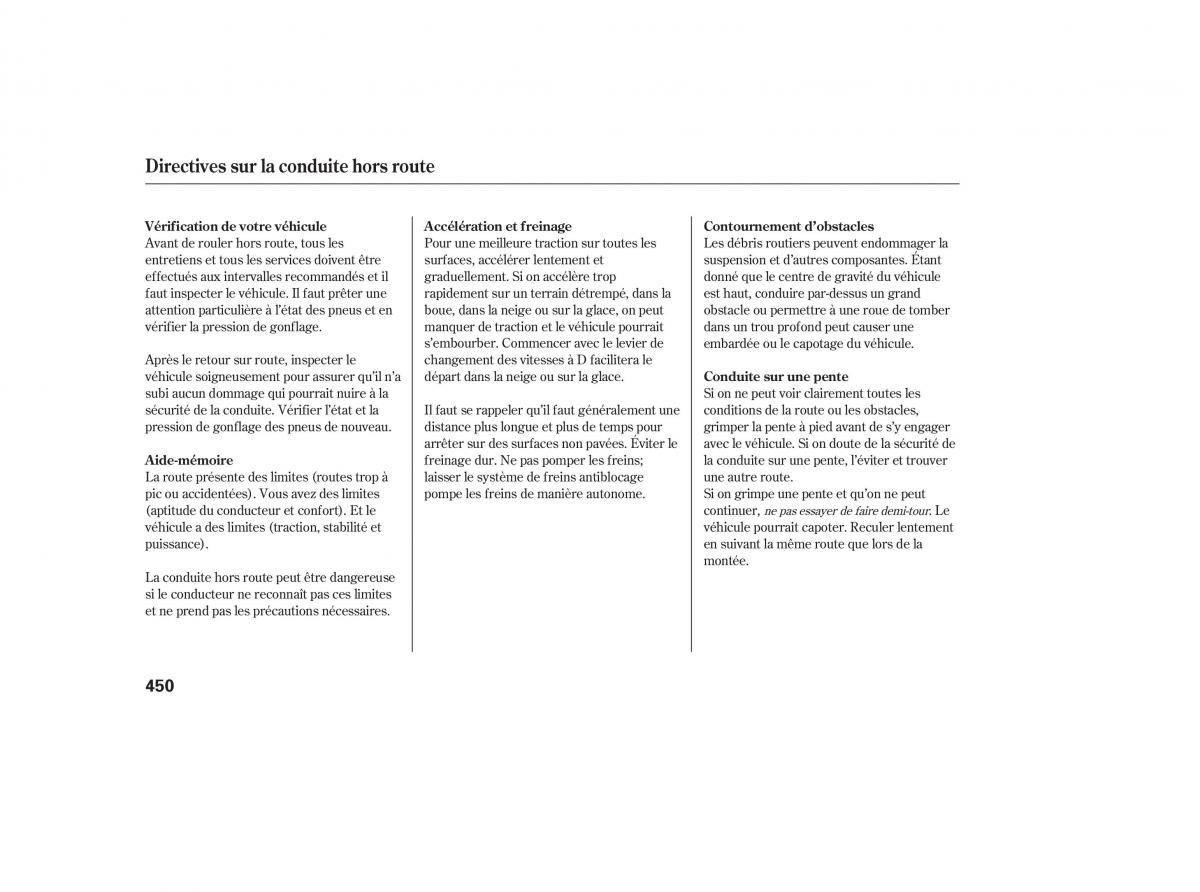 Directives sur la conduite hors route

Vérification de votre véhicule
Avant de rouler hors route, tous les entretiens et tous les services doivent être effectués aux intervalles recommandés et il faut inspecter le véhicule. Il faut prêter une attention particulière à l'état des pneus et en vérifier la pression de gonflage.

Après le retour sur route, inspecter le véhicule soigneusement pour assurer qu'il n'a subi aucun dommage qui pourrait nuire à la sécurité de la conduite. Vérifier l'état et la pression de gonflage des pneus de nouveau.

Aide-mémoire
La route présente des limites (routes trop à pic ou accidentées). Vous avez des limites (aptitude du conducteur et confort). Et le véhicule a des limites (traction, stabilité et puissance).

La conduite hors route peut être dangereuse si le conducteur ne reconnaît pas ces limites et ne prend pas les précautions nécessaires.

Accélération et freinage
Pour une meilleure traction sur toutes les surfaces, accélérer lentement et graduellement. Si on accélère trop rapidement sur un terrain détrempé, dans la boue, dans la neige ou sur la glace, on peut manquer de traction et le véhicule pourrait s'embourber. Commencer avec le levier de changement des vitesses à D facilitera le départ dans la neige ou sur la glace.

Il faut se rappeler qu'il faut généralement une distance plus longue et plus de temps pour arrêter sur des surfaces non pavées. Éviter le freinage dur. Ne pas pomper les freins; laisser le système de freins antiblocage pompe les freins de manière autonome.

Contournement d'obstacles
Les débris routiers peuvent endommager la suspension et d'autres composantes. Étant donné que le centre de gravité du véhicule est haut, conduire par-dessus un grand obstacle ou permettre à une roue de tomber dans un trou profond peut causer une embardée ou le capotage du véhicule.

Conduite sur une pente
Si on ne peut voir clairement toutes les conditions de la route ou les obstacles, grimper la pente à pied avant de s'y engager avec le véhicule. Si on doute de la sécurité de la conduite sur une pente, l'éviter et trouver une autre route.
Si on grimpe une pente et qu'on ne peut continuer, ne pas essayer de faire demi-tour. Le véhicule pourrait capoter. Reculer lentement en suivant la même route que lors de la montée.

450